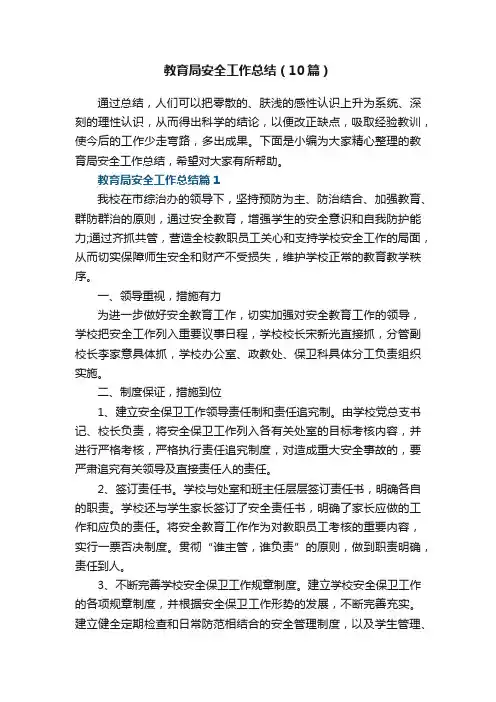 教育局安全工作总结（10篇）

通过总结，人们可以把零散的、肤浅的感性认识上升为系统、深刻的理性认识，从而得出科学的结论，以便改正缺点，吸取经验教训，使今后的工作少走弯路，多出成果。下面是小编为大家精心整理的教育局安全工作总结，希望对大家有所帮助。

教育局安全工作总结篇1

我校在市综治办的领导下，坚持预防为主、防治结合、加强教育、群防群治的原则，通过安全教育，增强学生的安全意识和自我防护能力;通过齐抓共管，营造全校教职员工关心和支持学校安全工作的局面，从而切实保障师生安全和财产不受损失，维护学校正常的教育教学秩序。

一、领导重视，措施有力

为进一步做好安全教育工作，切实加强对安全教育工作的领导，学校把安全工作列入重要议事日程，学校校长宋新光直接抓，分管副校长李家意具体抓，学校办公室、政教处、保卫科具体分工负责组织实施。

二、制度保证，措施到位

1、建立安全保卫工作领导责任制和责任追究制。由学校党总支书记、校长负责，将安全保卫工作列入各有关处室的目标考核内容，并进行严格考核，严格执行责任追究制度，对造成重大安全事故的，要严肃追究有关领导及直接责任人的责任。

2、签订责任书。学校与处室和班主任层层签订责任书，明确各自的职责。学校还与学生家长签订了安全责任书，明确了家长应做的工作和应负的责任。将安全教育工作作为对教职员工考核的重要内容，实行一票否决制度。贯彻“谁主管，谁负责”的原则，做到职责明确，责任到人。

3、不断完善学校安全保卫工作规章制度。建立学校安全保卫工作的各项规章制度，并根据安全保卫工作形势的发展，不断完善充实。建立健全定期检查和日常防范相结合的安全管理制度，以及学生管理、